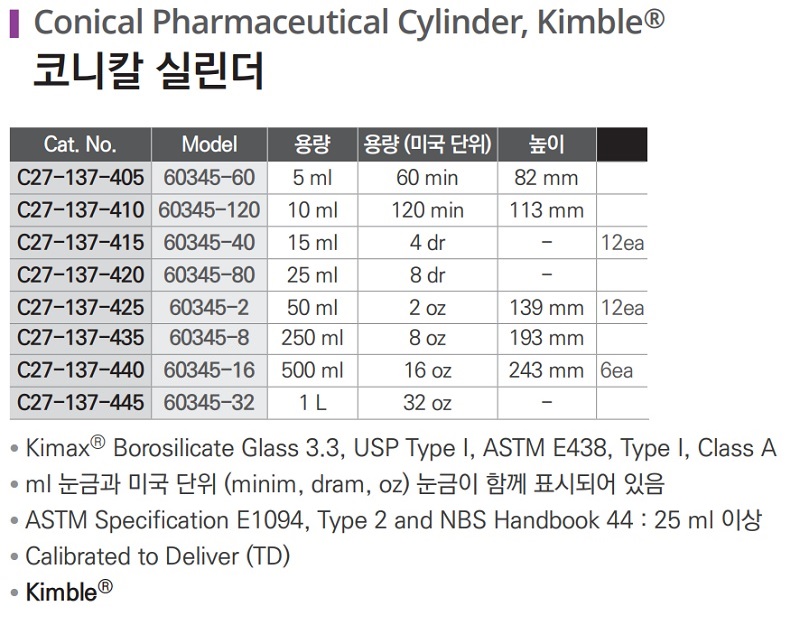 Conical Pharmaceutical Cylinder, Kimble®
코니칼 실린더

| Cat. No. | Model | 용량 | 용량 (미국 단위) | 높이 | |
|---|---|---|---|---|---|
| C27-137-405 | 60345-60 | 5 ml | 60 min | 82 mm | |
| C27-137-410 | 60345-120 | 10 ml | 120 min | 113 mm | |
| C27-137-415 | 60345-40 | 15 ml | 4 dr | - | 12ea |
| C27-137-420 | 60345-80 | 25 ml | 8 dr | - | |
| C27-137-425 | 60345-2 | 50 ml | 2 oz | 139 mm | 12ea |
| C27-137-435 | 60345-8 | 250 ml | 8 oz | 193 mm | |
| C27-137-440 | 60345-16 | 500 ml | 16 oz | 243 mm | 6ea |
| C27-137-445 | 60345-32 | 1 L | 32 oz | - | |

• Kimax® Borosilicate Glass 3.3, USP Type I, ASTM E438, Type I, Class A
• ml 눈금과 미국 단위 (minim, dram, oz) 눈금이 함께 표시되어 있음
• ASTM Specification E1094, Type 2 and NBS Handbook 44 : 25 ml 이상
• Calibrated to Deliver (TD)
• Kimble®